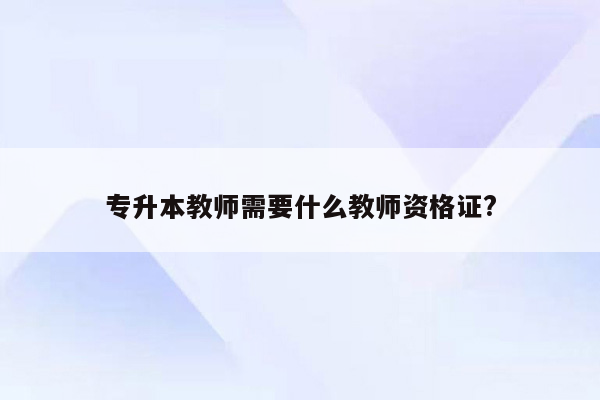 专升本教师需要什么教师资格证?